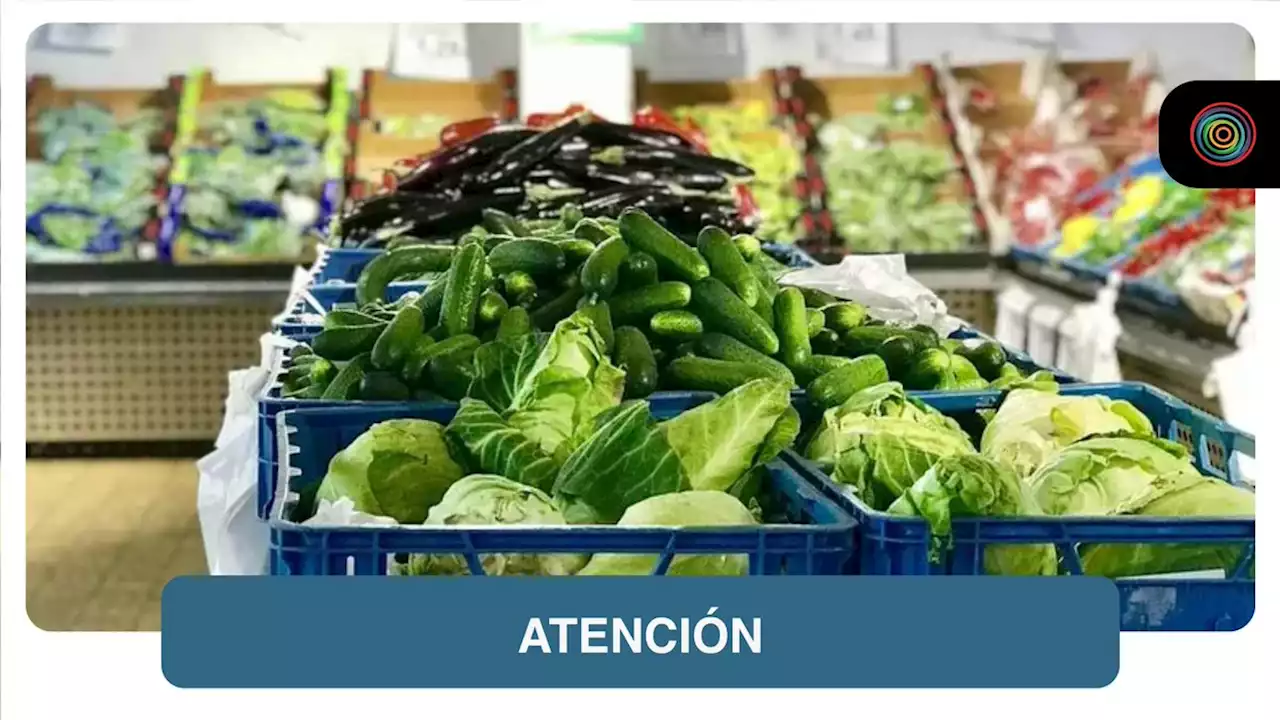 ATENCIÓN